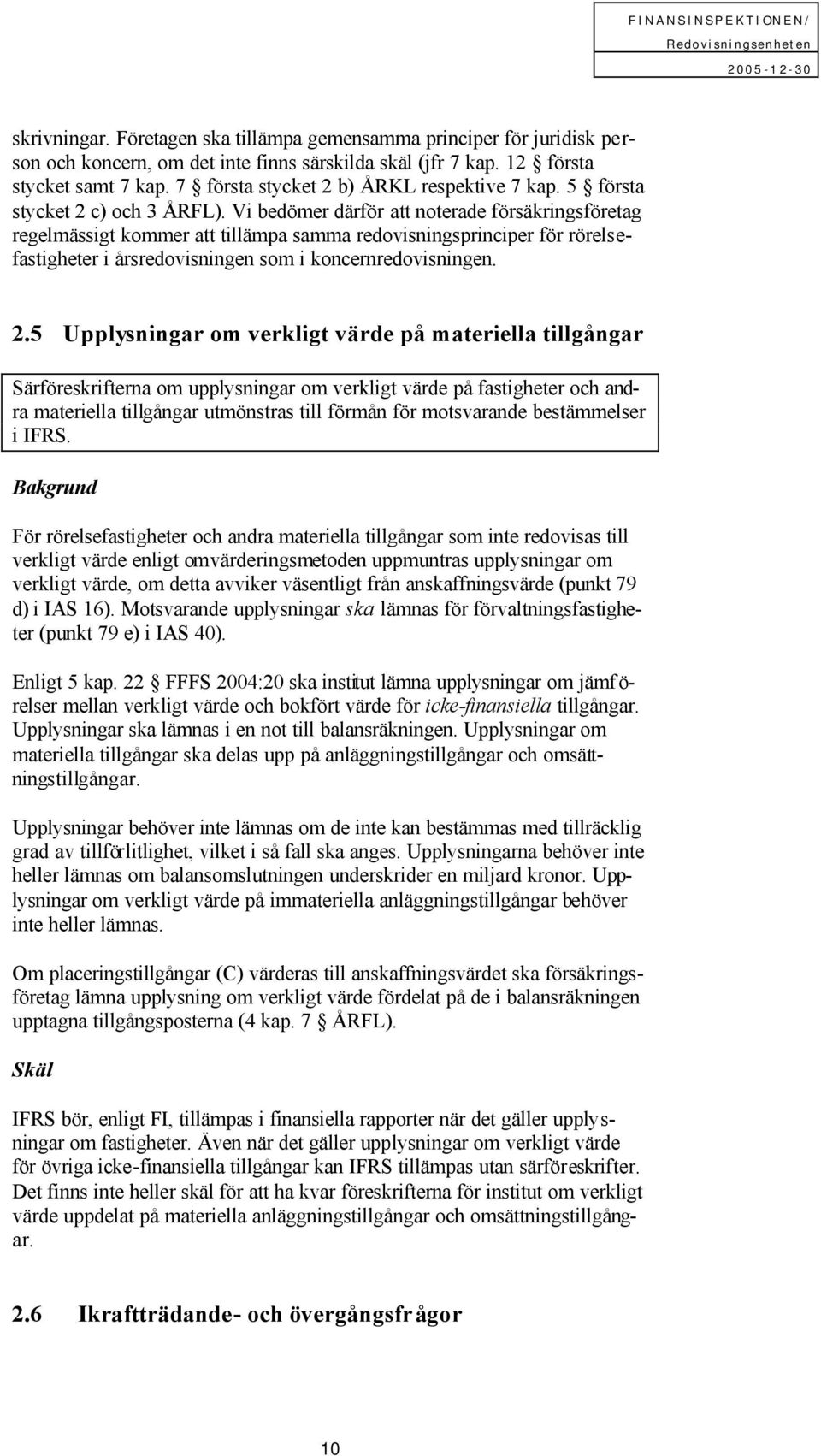 FINANSINSPEKTIONEN/
Redovisningsenheten
2005-12-30

skrivningar. Företagen ska tillämpa gemensamma principer för juridisk person och koncern, om det inte finns särskilda skäl (jfr 7 kap. 12 § första stycket samt 7 kap. 7 § första stycket 2 b) ÅRKL respektive 7 kap. 5 § första stycket 2 c) och 3 ÅRFL). Vi bedömer därför att noterade försäkringsföretag regelmässigt kommer att tillämpa samma redovisningsprinciper för rörelsefastigheter i årsredovisningen som i koncernredovisningen.

2.5 Upplysningar om verkligt värde på materiella tillgångar

Särföreskrifterna om upplysningar om verkligt värde på fastigheter och andra materiella tillgångar utmönstras till förmån för motsvarande bestämmelser i IFRS.

Bakgrund

För rörelsefastigheter och andra materiella tillgångar som inte redovisas till verkligt värde enligt omvärderingsmetoden uppmuntras upplysningar om verkligt värde, om detta avviker väsentligt från anskaffningsvärde (punkt 79 d) i IAS 16). Motsvarande upplysningar ska lämnas för förvaltningsfastigheter (punkt 79 e) i IAS 40).

Enligt 5 kap. 22 § FFFS 2004:20 ska institut lämna upplysningar om jämförelser mellan verkligt värde och bokfört värde för icke-finansiella tillgångar. Upplysningar ska lämnas i en not till balansräkningen. Upplysningar om materiella tillgångar ska delas upp på anläggningstillgångar och omsättningstillgångar.

Upplysningar behöver inte lämnas om de inte kan bestämmas med tillräcklig grad av tillförlitlighet, vilket i så fall ska anges. Upplysningarna behöver inte heller lämnas om balansomslutningen underskrider en miljard kronor. Upplysningar om verkligt värde på immateriella anläggningstillgångar behöver inte heller lämnas.

Om placeringstillgångar (C) värderas till anskaffningsvärdet ska försäkringsföretag lämna upplysning om verkligt värde fördelat på de i balansräkningen upptagna tillgångsposterna (4 kap. 7 § ÅRFL).

Skäl

IFRS bör, enligt FI, tillämpas i finansiella rapporter när det gäller upplysningar om fastigheter. Även när det gäller upplysningar om verkligt värde för övriga icke-finansiella tillgångar kan IFRS tillämpas utan särföreskrifter. Det finns inte heller skäl för att ha kvar föreskrifterna för institut om verkligt värde uppdelat på materiella anläggningstillgångar och omsättningstillgångar.

2.6 Ikraftträdande- och övergångsfrågor

10